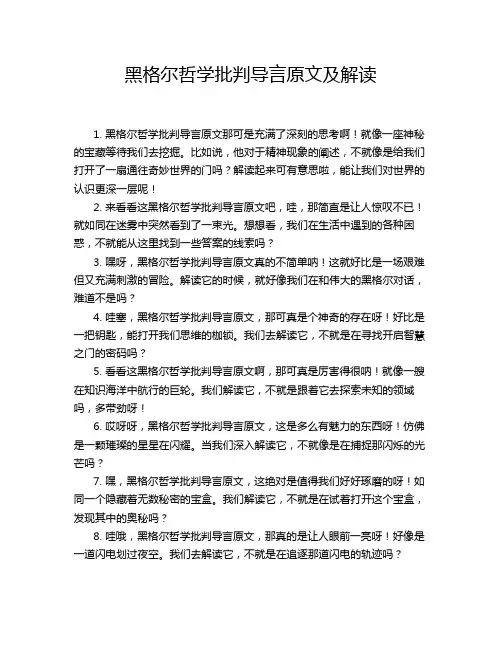 黑格尔哲学批判导言原文及解读

1. 黑格尔哲学批判导言原文那可是充满了深刻的思考啊！就像一座神秘的宝藏等待我们去挖掘。比如说，他对于精神现象的阐述，不就像是给我们打开了一扇通往奇妙世界的门吗？解读起来可有意思啦，能让我们对世界的认识更深一层呢！

2. 来看看这黑格尔哲学批判导言原文吧，哇，那简直是让人惊叹不已！就如同在迷雾中突然看到了一束光。想想看，我们在生活中遇到的各种困惑，不就能从这里找到一些答案的线索吗？

3. 嘿呀，黑格尔哲学批判导言原文真的不简单呐！这就好比是一场艰难但又充满刺激的冒险。解读它的时候，就好像我们在和伟大的黑格尔对话，难道不是吗？

4. 哇塞，黑格尔哲学批判导言原文，那可真是个神奇的存在呀！好比是一把钥匙，能打开我们思维的枷锁。我们去解读它，不就是在寻找开启智慧之门的密码吗？

5. 看看这黑格尔哲学批判导言原文啊，那可真是厉害得很呐！就像一艘在知识海洋中航行的巨轮。我们解读它，不就是跟着它去探索未知的领域吗，多带劲呀！

6. 哎呀呀，黑格尔哲学批判导言原文，这是多么有魅力的东西呀！仿佛是一颗璀璨的星星在闪耀。当我们深入解读它，不就像是在捕捉那闪烁的光芒吗？

7. 嘿，黑格尔哲学批判导言原文，这绝对是值得我们好好琢磨的呀！如同一个隐藏着无数秘密的宝盒。我们解读它，不就是在试着打开这个宝盒，发现其中的奥秘吗？

8. 哇哦，黑格尔哲学批判导言原文，那真的是让人眼前一亮呀！好像是一道闪电划过夜空。我们去解读它，不就是在追逐那道闪电的轨迹吗？